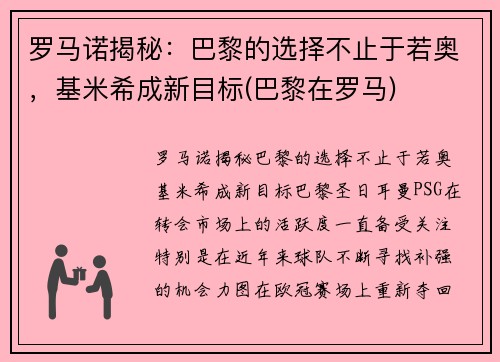 罗马诺揭秘：巴黎的选择不止于若奥，基米希成新目标(巴黎在罗马)

罗马诺揭秘巴黎的选择不止于若奥基米希成新目标巴黎圣日耳曼PSG在转会市场上的活跃度一直备受关注特别是在近年来球队不断寻找补强的机会力图在欧冠赛场上重新夺回